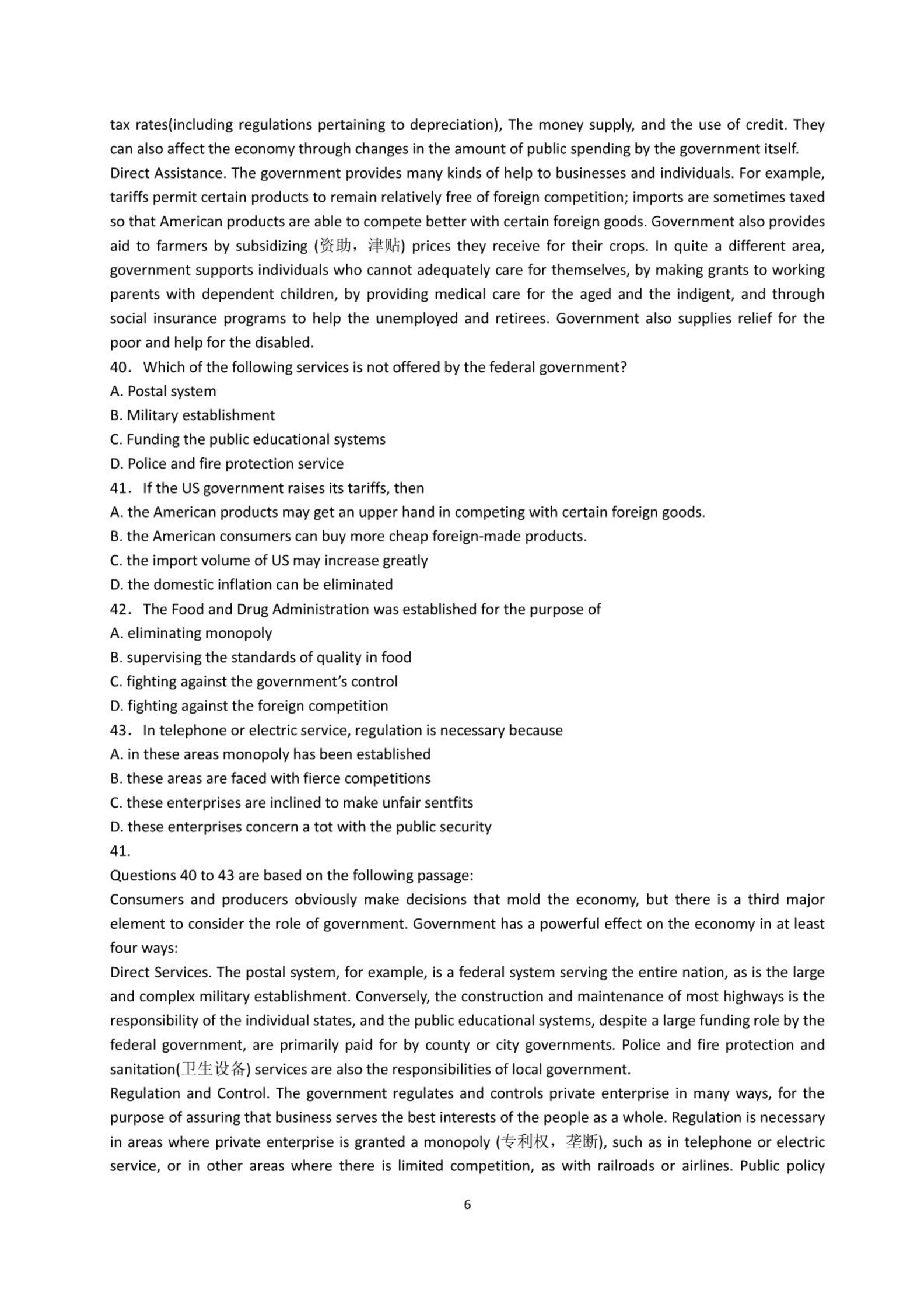 tax rates(including regulations pertaining to depreciation), The money supply, and the use of credit. They can also affect the economy through changes in the amount of public spending by the government itself.
Direct Assistance. The government provides many kinds of help to businesses and individuals. For example, tariffs permit certain products to remain relatively free of foreign competition; imports are sometimes taxed so that American products are able to compete better with certain foreign goods. Government also provides aid to farmers by subsidizing (资助，津贴) prices they receive for their crops. In quite a different area, government supports individuals who cannot adequately care for themselves, by making grants to working parents with dependent children, by providing medical care for the aged and the indigent, and through social insurance programs to help the unemployed and retirees. Government also supplies relief for the poor and help for the disabled.
40. Which of the following services is not offered by the federal government?
A. Postal system
B. Military establishment
C. Funding the public educational systems
D. Police and fire protection service
41. If the US government raises its tariffs, then
A. the American products may get an upper hand in competing with certain foreign goods.
B. the American consumers can buy more cheap foreign-made products.
C. the import volume of US may increase greatly
D. the domestic inflation can be eliminated
42. The Food and Drug Administration was established for the purpose of
A. eliminating monopoly
B. supervising the standards of quality in food
C. fighting against the government's control
D. fighting against the foreign competition
43. In telephone or electric service, regulation is necessary because
A. in these areas monopoly has been established
B. these areas are faced with fierce competitions
C. these enterprises are inclined to make unfair sentfits
D. these enterprises concern a tot with the public security
41.
Questions 40 to 43 are based on the following passage:
Consumers and producers obviously make decisions that mold the economy, but there is a third major element to consider the role of government. Government has a powerful effect on the economy in at least four ways:
Direct Services. The postal system, for example, is a federal system serving the entire nation, as is the large and complex military establishment. Conversely, the construction and maintenance of most highways is the responsibility of the individual states, and the public educational systems, despite a large funding role by the federal government, are primarily paid for by county or city governments. Police and fire protection and sanitation(卫生设备) services are also the responsibilities of local government.
Regulation and Control. The government regulates and controls private enterprise in many ways, for the purpose of assuring that business serves the best interests of the people as a whole. Regulation is necessary in areas where private enterprise is granted a monopoly (专利权，垄断), such as in telephone or electric service, or in other areas where there is limited competition, as with railroads or airlines. Public policy
6